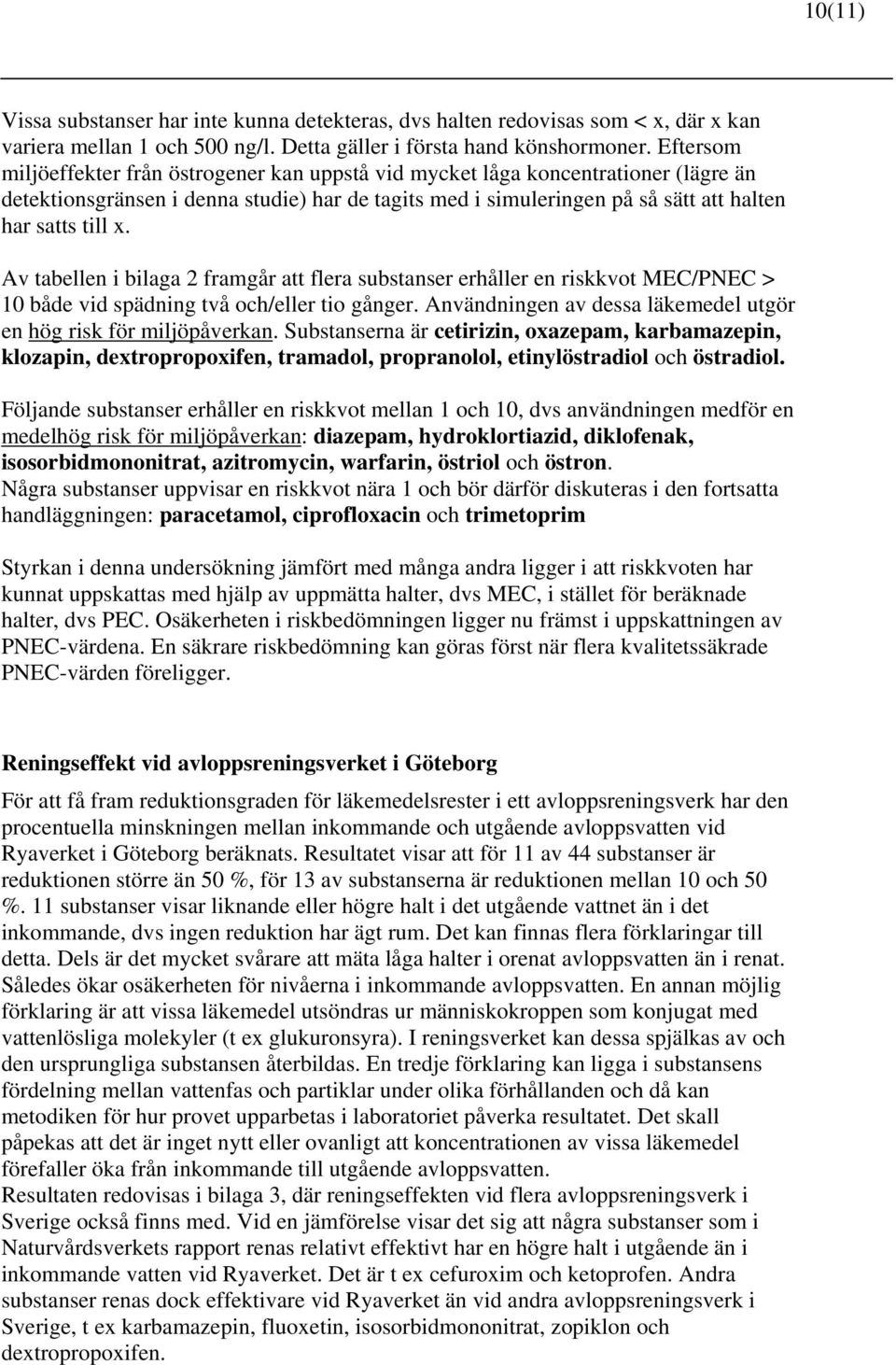 10(11)

Vissa substanser har inte kunna detekteras, dvs halten redovisas som < x, där x kan variera mellan 1 och 500 ng/l. Detta gäller i första hand könshormoner. Eftersom miljöeffekter från östrogener kan uppstå vid mycket låga koncentrationer (lägre än detektionsgränsen i denna studie) har de tagits med i simuleringen på så sätt att halten har satts till x.

Av tabellen i bilaga 2 framgår att flera substanser erhåller en riskkvot MEC/PNEC > 10 både vid spädning två och/eller tio gånger. Användningen av dessa läkemedel utgör en hög risk för miljöpåverkan. Substanserna är cetirizin, oxazepam, karbamazepin, klozapin, dextropropoxifen, tramadol, propranolol, etinylöstradiol och östradiol.

Följande substanser erhåller en riskkvot mellan 1 och 10, dvs användningen medför en medelhög risk för miljöpåverkan: diazepam, hydroklortiazid, diklofenak, isosorbidmononitrat, azitromycin, warfarin, östriol och östron.
Några substanser uppvisar en riskkvot nära 1 och bör därför diskuteras i den fortsatta handläggningen: paracetamol, ciprofloxacin och trimetoprim

Styrkan i denna undersökning jämfört med många andra ligger i att riskkvoten har kunnat uppskattas med hjälp av uppmätta halter, dvs MEC, i stället för beräknade halter, dvs PEC. Osäkerheten i riskbedömningen ligger nu främst i uppskattningen av PNEC-värdena. En säkrare riskbedömning kan göras först när flera kvalitetssäkrade PNEC-värden föreligger.

Reningseffekt vid avloppsreningsverket i Göteborg

För att få fram reduktionsgraden för läkemedelsrester i ett avloppsreningsverk har den procentuella minskningen mellan inkommande och utgående avloppsvatten vid Ryaverket i Göteborg beräknats. Resultatet visar att för 11 av 44 substanser är reduktionen större än 50 %, för 13 av substanserna är reduktionen mellan 10 och 50 %. 11 substanser visar liknande eller högre halt i det utgående vattnet än i det inkommande, dvs ingen reduktion har ägt rum. Det kan finnas flera förklaringar till detta. Dels är det mycket svårare att mäta låga halter i orenat avloppsvatten än i renat. Således ökar osäkerheten för nivåerna i inkommande avloppsvatten. En annan möjlig förklaring är att vissa läkemedel utsöndras ur människokroppen som konjugat med vattenlösliga molekyler (t ex glukuronsyra). I reningsverket kan dessa spjälkas av och den ursprungliga substansen återbildas. En tredje förklaring kan ligga i substansens fördelning mellan vattenfas och partiklar under olika förhållanden och då kan metodiken för hur provet upparbetas i laboratoriet påverka resultatet. Det skall påpekas att det är inget nytt eller ovanligt att koncentrationen av vissa läkemedel förefaller öka från inkommande till utgående avloppsvatten.
Resultaten redovisas i bilaga 3, där reningseffekten vid flera avloppsreningsverk i Sverige också finns med. Vid en jämförelse visar det sig att några substanser som i Naturvårdsverkets rapport renas relativt effektivt har en högre halt i utgående än i inkommande vatten vid Ryaverket. Det är t ex cefuroxim och ketoprofen. Andra substanser renas dock effektivare vid Ryaverket än vid andra avloppsreningsverk i Sverige, t ex karbamazepin, fluoxetin, isosorbidmononitrat, zopiklon och dextropropoxifen.